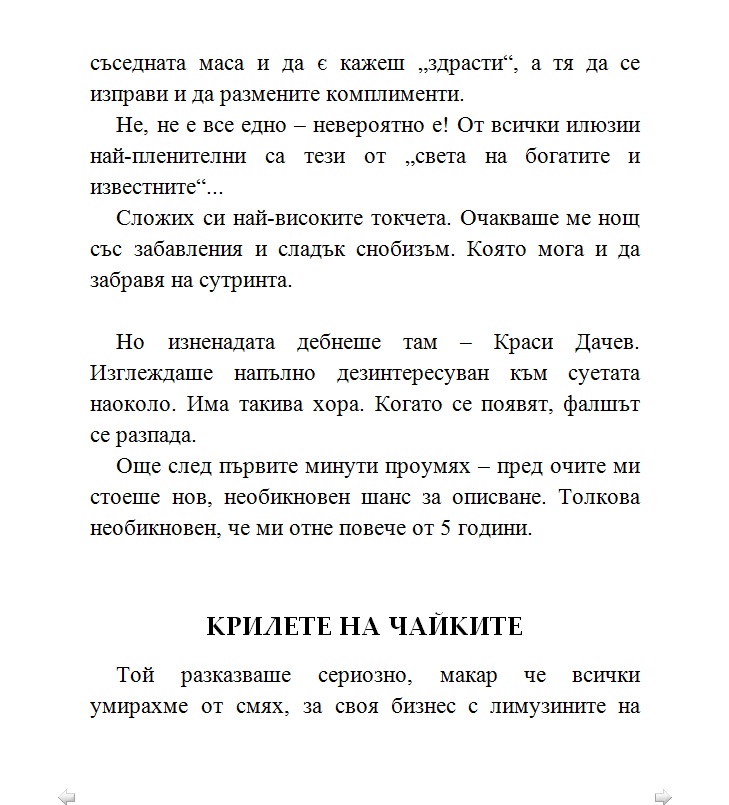 съседната маса и да є кажеш „здрасти“, а тя да се изправи и да размените комплименти.

Не, не е все едно – невероятно е! От всички илюзии най-пленителни са тези от „света на богатите и известните“...

Сложих си най-високите токчета. Очакваше ме нощ със забавления и сладък снобизъм. Която мога и да забравя на сутринта.

Но изненадата дебнеше там – Краси Дачев. Изглеждаше напълно дезинтересуван към суетата наоколо. Има такива хора. Когато се появят, фалшът се разпада.

Още след първите минути проумях – пред очите ми стоеше нов, необикновен шанс за описване. Толкова необикновен, че ми отне повече от 5 години.

КРИЛЕТЕ НА ЧАЙКИТЕ

Той разказваше сериозно, макар че всички умирахме от смях, за своя бизнес с лимузините на